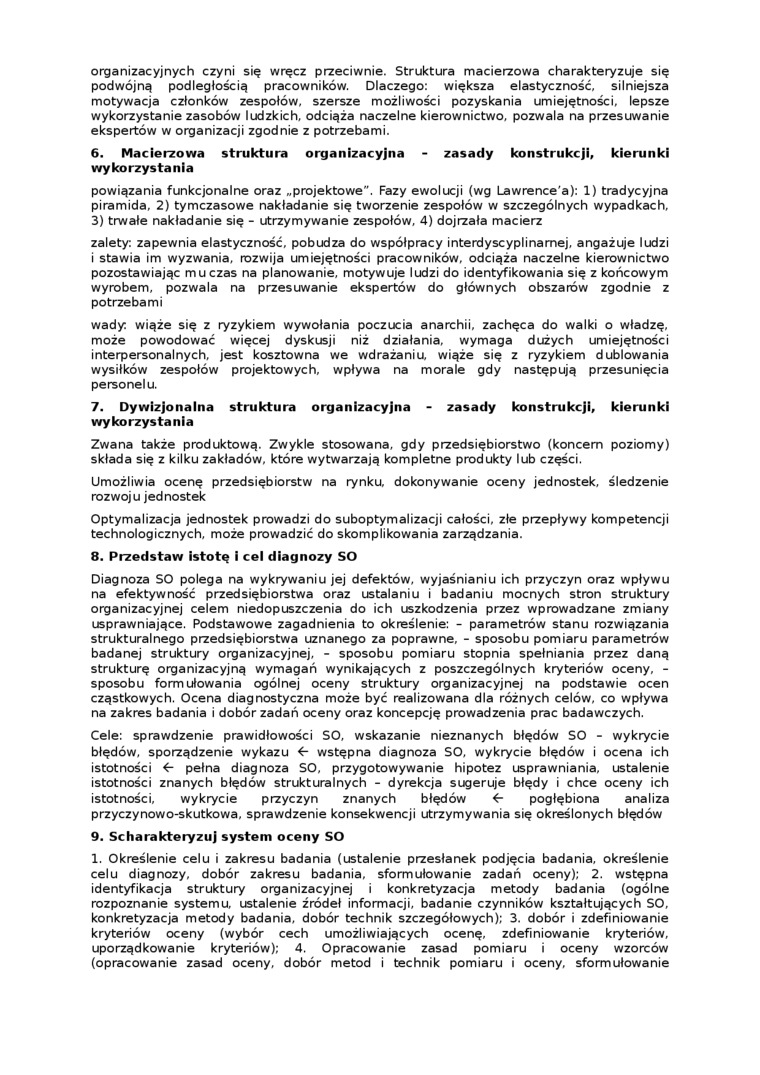 organizacyjnych czyni się wręcz przeciwnie. Struktura macierzowa charakteryzuje się podwójną podległością pracowników. Dlaczego: większa elastyczność, silniejsza motywacja członków zespołów, szersze możliwości pozyskania umiejętności, lepsze wykorzystanie zasobów ludzkich, odciąża naczelne kierownictwo, pozwala na przesuwanie ekspertów w organizacji zgodnie z potrzebami.

**6. Macierzowa struktura organizacyjna – zasady konstrukcji, kierunki wykorzystania**

powiązania funkcjonalne oraz „projektowe". Fazy ewolucji (wg Lawrence'a): 1) tradycyjna piramida, 2) tymczasowe nakładanie się tworzenie zespołów w szczególnych wypadkach, 3) trwałe nakładanie się – utrzymywanie zespołów, 4) dojrzała macierz

zalety: zapewnia elastyczność, pobudza do współpracy interdyscyplinarnej, angażuje ludzi i stawia im wyzwania, rozwija umiejętności pracowników, odciąża naczelne kierownictwo pozostawiając mu czas na planowanie, motywuje ludzi do identyfikowania się z końcowym wyrobem, pozwala na przesuwanie ekspertów do głównych obszarów zgodnie z potrzebami

wady: wiąże się z ryzykiem wywołania poczucia anarchii, zachęca do walki o władzę, może powodować więcej dyskusji niż działania, wymaga dużych umiejętności interpersonalnych, jest kosztowna we wdrażaniu, wiąże się z ryzykiem dublowania wysiłków zespołów projektowych, wpływa na morale gdy następują przesunięcia personelu.

**7. Dywizjonalna struktura organizacyjna – zasady konstrukcji, kierunki wykorzystania**

Zwana także produktową. Zwykle stosowana, gdy przedsiębiorstwo (koncern poziomy) składa się z kilku zakładów, które wytwarzają kompletne produkty lub części.

Umożliwia ocenę przedsiębiorstw na rynku, dokonywanie oceny jednostek, śledzenie rozwoju jednostek

Optymalizacja jednostek prowadzi do suboptymalizacji całości, złe przepływy kompetencji technologicznych, może prowadzić do skomplikowania zarządzania.

**8. Przedstaw istotę i cel diagnozy SO**

Diagnoza SO polega na wykrywaniu jej defektów, wyjaśnianiu ich przyczyn oraz wpływu na efektywność przedsiębiorstwa oraz ustalaniu i badaniu mocnych stron struktury organizacyjnej celem niedopuszczenia do ich uszkodzenia przez wprowadzane zmiany usprawniające. Podstawowe zagadnienia to określenie: – parametrów stanu rozwiązania strukturalnego przedsiębiorstwa uznanego za poprawne, – sposobu pomiaru parametrów badanej struktury organizacyjnej, – sposobu pomiaru stopnia spełniania przez daną strukturę organizacyjną wymagań wynikających z poszczególnych kryteriów oceny, – sposobu formułowania ogólnej oceny struktury organizacyjnej na podstawie ocen cząstkowych. Ocena diagnostyczna może być realizowana dla różnych celów, co wpływa na zakres badania i dobór zadań oceny oraz koncepcję prowadzenia prac badawczych.

Cele: sprawdzenie prawidłowości SO, wskazanie nieznanych błędów SO – wykrycie błędów, sporządzenie wykazu ← wstępna diagnoza SO, wykrycie błędów i ocena ich istotności ← pełna diagnoza SO, przygotowywanie hipotez usprawniania, ustalenie istotności znanych błędów strukturalnych – dyrekcja sugeruje błędy i chce oceny ich istotności, wykrycie przyczyn znanych błędów ← pogłębiona analiza przyczynowo-skutkowa, sprawdzenie konsekwencji utrzymywania się określonych błędów

**9. Scharakteryzuj system oceny SO**

1. Określenie celu i zakresu badania (ustalenie przesłanek podjęcia badania, określenie celu diagnozy, dobór zakresu badania, sformułowanie zadań oceny); 2. wstępna identyfikacja struktury organizacyjnej i konkretyzacja metody badania (ogólne rozpoznanie systemu, ustalenie źródeł informacji, badanie czynników kształtujących SO, konkretyzacja metody badania, dobór technik szczegółowych); 3. dobór i zdefiniowanie kryteriów oceny (wybór cech umożliwiających ocenę, zdefiniowanie kryteriów, uporządkowanie kryteriów); 4. Opracowanie zasad pomiaru i oceny wzorców (opracowanie zasad oceny, dobór metod i technik pomiaru i oceny, sformułowanie